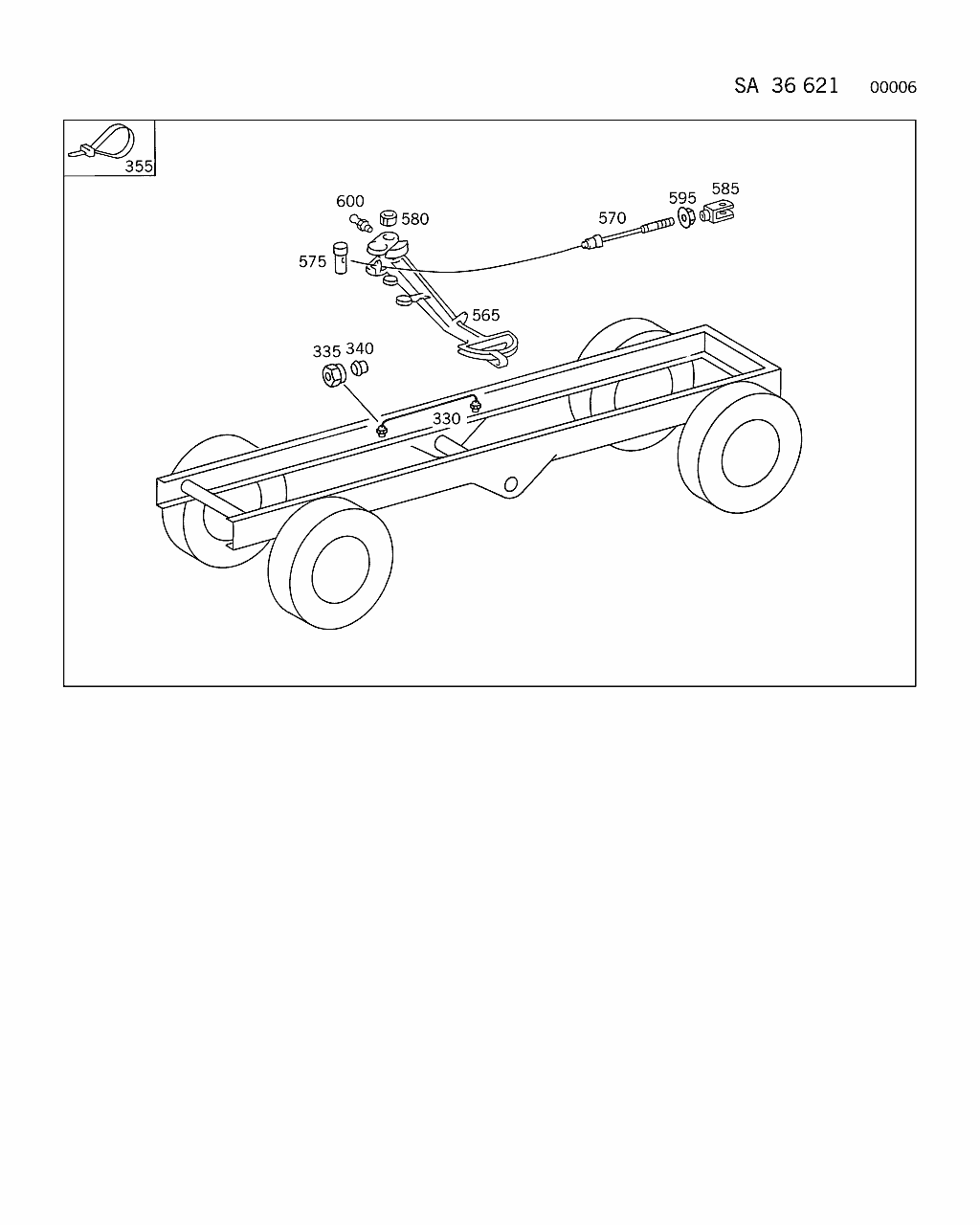 SA 36 621 00006

355

600
580
575
570
595
585
565
335
340
330